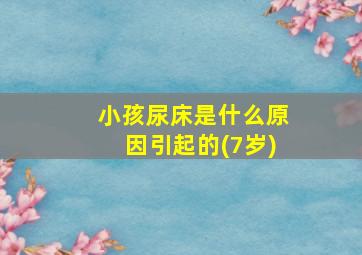 小孩尿床是什么原因引起的(7岁)